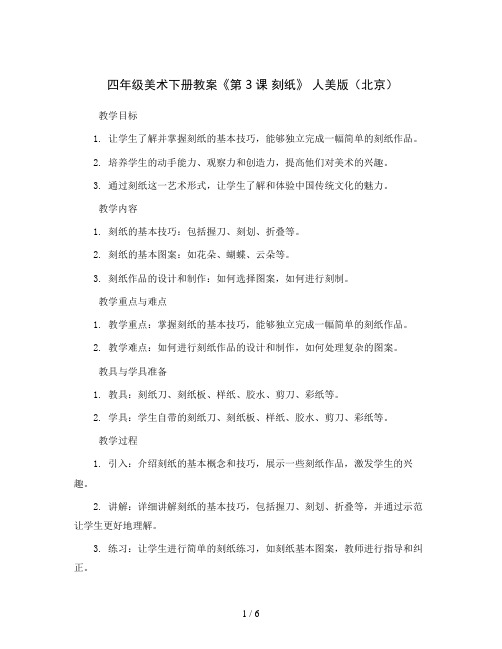 四年级美术下册教案《第 3 课 刻纸》 人美版（北京）

教学目标

1. 让学生了解并掌握刻纸的基本技巧，能够独立完成一幅简单的刻纸作品。

2. 培养学生的动手能力、观察力和创造力，提高他们对美术的兴趣。

3. 通过刻纸这一艺术形式，让学生了解和体验中国传统文化的魅力。

教学内容

1. 刻纸的基本技巧：包括握刀、刻划、折叠等。

2. 刻纸的基本图案：如花朵、蝴蝶、云朵等。

3. 刻纸作品的设计和制作：如何选择图案，如何进行刻制。

教学重点与难点

1. 教学重点：掌握刻纸的基本技巧，能够独立完成一幅简单的刻纸作品。

2. 教学难点：如何进行刻纸作品的设计和制作，如何处理复杂的图案。

教具与学具准备

1. 教具：刻纸刀、刻纸板、样纸、胶水、剪刀、彩纸等。

2. 学具：学生自带的刻纸刀、刻纸板、样纸、胶水、剪刀、彩纸等。

教学过程

1. 引入：介绍刻纸的基本概念和技巧，展示一些刻纸作品，激发学生的兴趣。

2. 讲解：详细讲解刻纸的基本技巧，包括握刀、刻划、折叠等，并通过示范让学生更好地理解。

3. 练习：让学生进行简单的刻纸练习，如刻纸基本图案，教师进行指导和纠正。

1 / 6